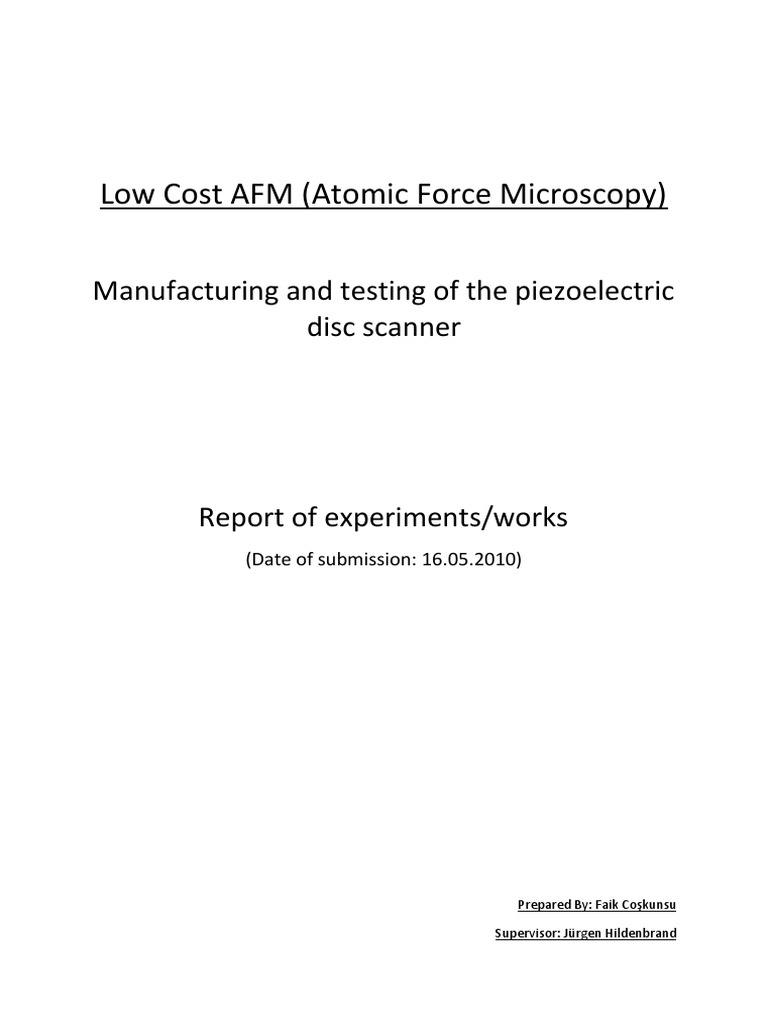 Low Cost AFM (Atomic Force Microscopy)

Manufacturing and testing of the piezoelectric disc scanner

Report of experiments/works

(Date of submission: 16.05.2010)

Prepared By: Faik Coşkunsu

Supervisor: Jürgen Hildenbrand